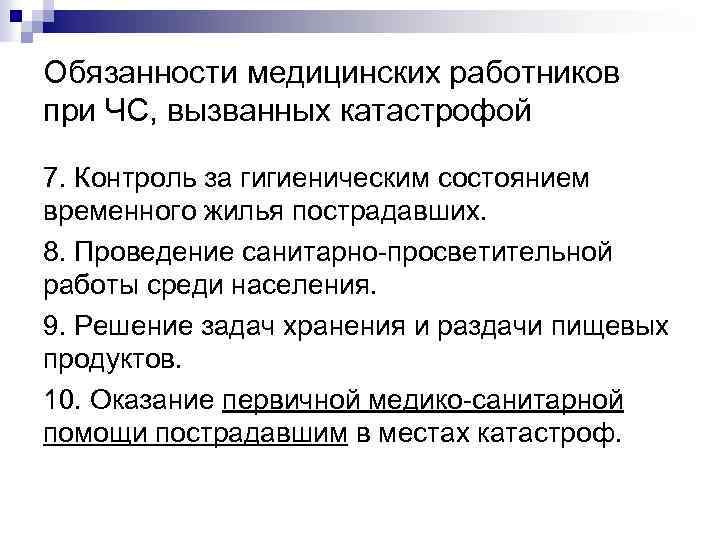 Обязанности медицинских работников при ЧС, вызванных катастрофой

7. Контроль за гигиеническим состоянием временного жилья пострадавших.

8. Проведение санитарно-просветительной работы среди населения.

9. Решение задач хранения и раздачи пищевых продуктов.

10. Оказание первичной медико-санитарной помощи пострадавшим в местах катастроф.